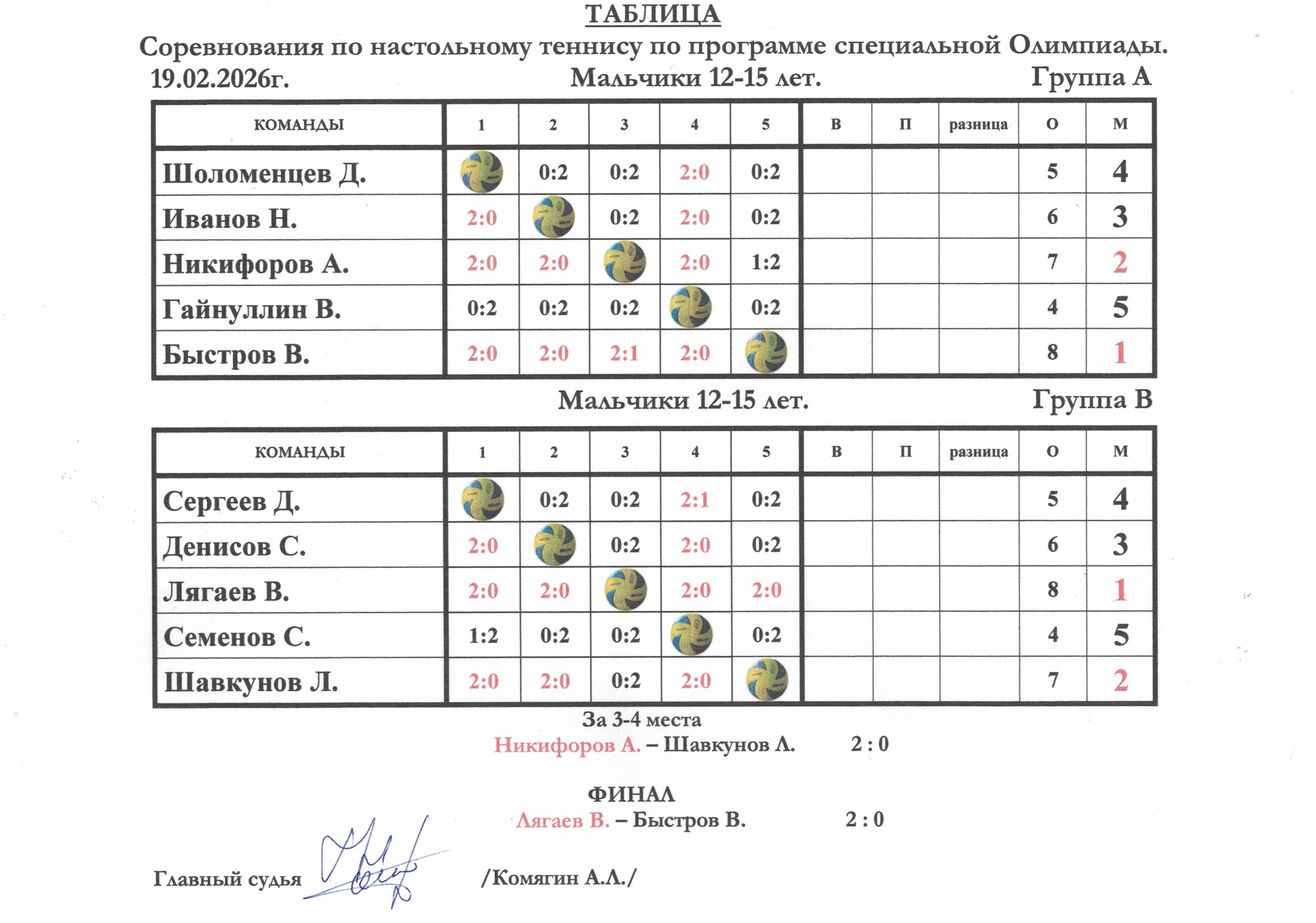 ТАБЛИЦА
Соревнования по настольному теннису по программе специальной Олимпиады.
19.02.2026г. Мальчики 12-15 лет. Группа А

| КОМАНДЫ | 1 | 2 | 3 | 4 | 5 | В | П | разница | О | М |
|---|---|---|---|---|---|---|---|---|---|---|
| Шоломенцев Д. | | 0:2 | 0:2 | 2:0 | 0:2 | | | | 5 | 4 |
| Иванов Н. | 2:0 | | 0:2 | 2:0 | 0:2 | | | | 6 | 3 |
| Никифоров А. | 2:0 | 2:0 | | 2:0 | 1:2 | | | | 7 | 2 |
| Гайнуллин В. | 0:2 | 0:2 | 0:2 | | 0:2 | | | | 4 | 5 |
| Быстров В. | 2:0 | 2:0 | 2:1 | 2:0 | | | | | 8 | 1 |

Мальчики 12-15 лет. Группа В

| КОМАНДЫ | 1 | 2 | 3 | 4 | 5 | В | П | разница | О | М |
|---|---|---|---|---|---|---|---|---|---|---|
| Сергеев Д. | | 0:2 | 0:2 | 2:1 | 0:2 | | | | 5 | 4 |
| Денисов С. | 2:0 | | 0:2 | 2:0 | 0:2 | | | | 6 | 3 |
| Лягаев В. | 2:0 | 2:0 | | 2:0 | 2:0 | | | | 8 | 1 |
| Семенов С. | 1:2 | 0:2 | 0:2 | | 0:2 | | | | 4 | 5 |
| Шавкунов Л. | 2:0 | 2:0 | 0:2 | 2:0 | | | | | 7 | 2 |

За 3-4 места
Никифоров А. – Шавкунов Л. 2 : 0

ФИНАЛ
Лягаев В. – Быстров В. 2 : 0

Главный судья /Комягин А.Л./